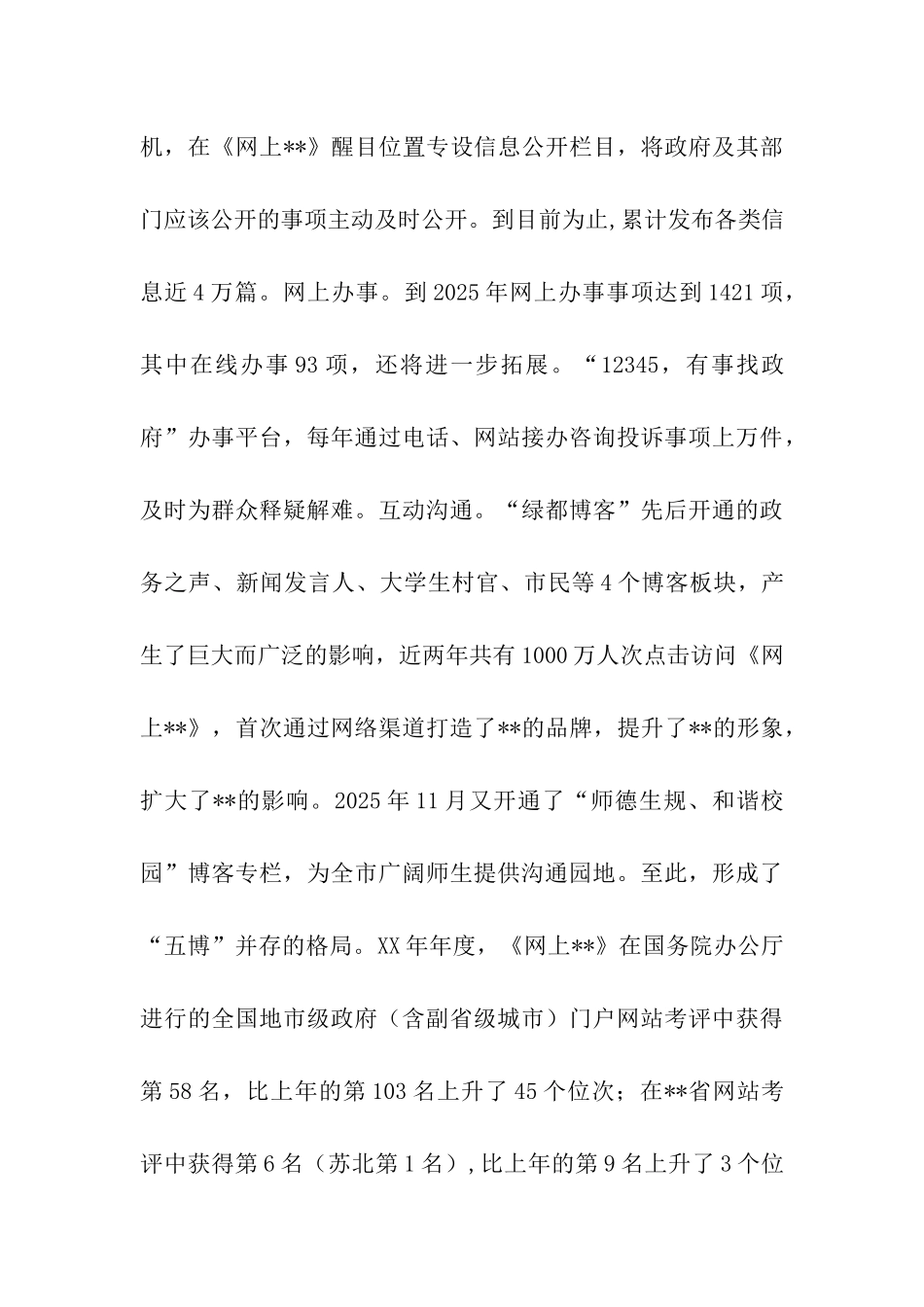 机，在《网上**》醒目位置专设信息公开栏目，将政府及其部门应该公开的事项主动及时公开。到目前为止,累计发布各类信息近4万篇。网上办事。到2025年网上办事事项达到1421项，其中在线办事93项，还将进一步拓展。“12345，有事找政府”办事平台，每年通过电话、网站接办咨询投诉事项上万件，及时为群众释疑解难。互动沟通。“绿都博客”先后开通的政务之声、新闻发言人、大学生村官、市民等4个博客板块，产生了巨大而广泛的影响，近两年共有1000万人次点击访问《网上**》，首次通过网络渠道打造了**的品牌，提升了**的形象，扩大了**的影响。2025年11月又开通了“师德生规、和谐校园”博客专栏，为全市广阔师生提供沟通园地。至此，形成了“五博”并存的格局。XX年年度，《网上**》在国务院办公厅进行的全国地市级政府（含副省级城市）门户网站考评中获得第58名，比上年的第103名上升了45个位次；在**省网站考评中获得第6名（苏北第1名）,比上年的第9名上升了3个位